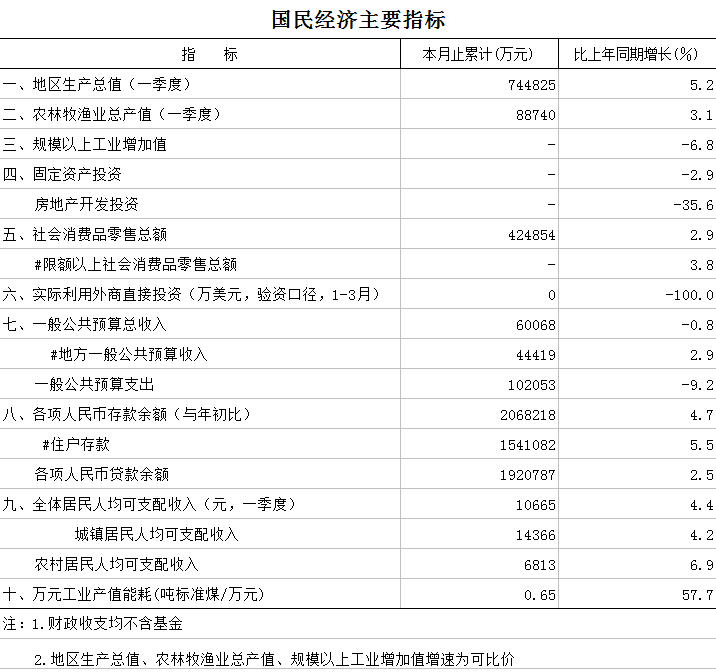 国民经济主要指标

| 指 标 | 本月止累计(万元) | 比上年同期增长(%) |
|---|---|---|
| 一、地区生产总值（一季度） | 744825 | 5.2 |
| 二、农林牧渔业总产值（一季度） | 88740 | 3.1 |
| 三、规模以上工业增加值 | - | -6.8 |
| 四、固定资产投资 | - | -2.9 |
| 房地产开发投资 | - | -35.6 |
| 五、社会消费品零售总额 | 424854 | 2.9 |
| #限额以上社会消费品零售总额 | - | 3.8 |
| 六、实际利用外商直接投资（万美元，验资口径，1-3月） | 0 | -100.0 |
| 七、一般公共预算总收入 | 60068 | -0.8 |
| #地方一般公共预算收入 | 44419 | 2.9 |
| 一般公共预算支出 | 102053 | -9.2 |
| 八、各项人民币存款余额（与年初比） | 2068218 | 4.7 |
| #住户存款 | 1541082 | 5.5 |
| 各项人民币贷款余额 | 1920787 | 2.5 |
| 九、全体居民人均可支配收入（元，一季度） | 10665 | 4.4 |
| 城镇居民人均可支配收入 | 14366 | 4.2 |
| 农村居民人均可支配收入 | 6813 | 6.9 |
| 十、万元工业产值能耗(吨标准煤/万元) | 0.65 | 57.7 |

注：1.财政收支均不含基金

2.地区生产总值、农林牧渔业总产值、规模以上工业增加值增速为可比价